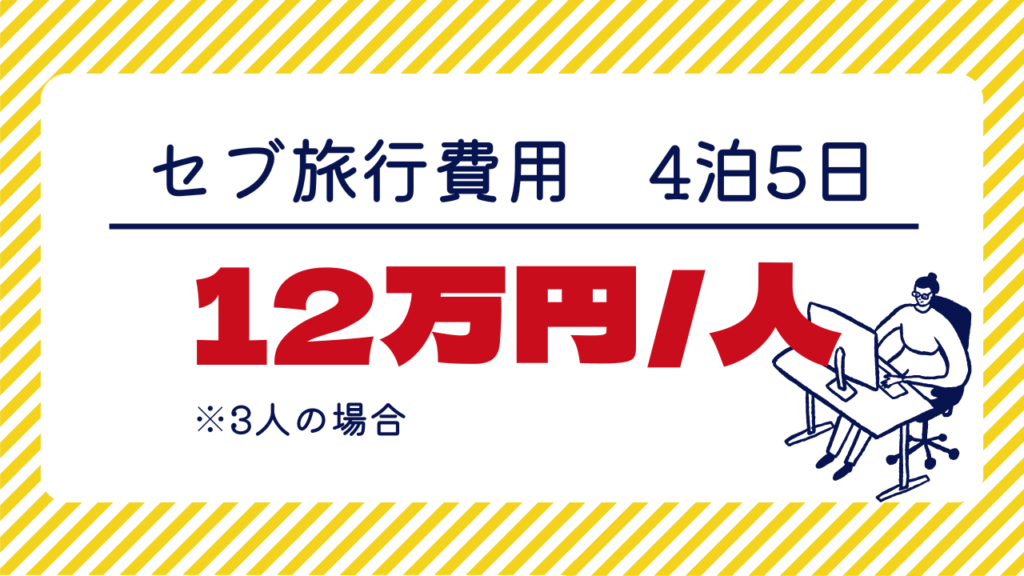 セブ旅行費用　4泊5日

12万円/人

※3人の場合